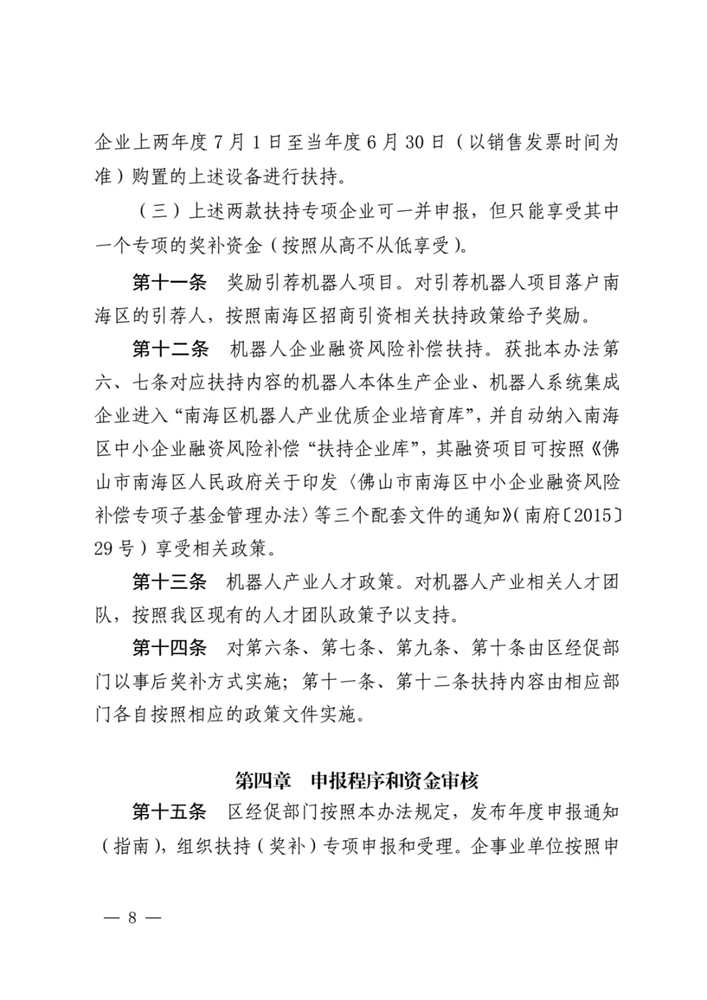 企业上两年度7月1日至当年度6月30日（以销售发票时间为准）购置的上述设备进行扶持。

（三）上述两款扶持专项企业可一并申报，但只能享受其中一个专项的奖补资金（按照从高不从低享受）。

第十一条　奖励引荐机器人项目。对引荐机器人项目落户南海区的引荐人，按照南海区招商引资相关扶持政策给予奖励。

第十二条　机器人企业融资风险补偿扶持。获批本办法第六、七条对应扶持内容的机器人本体生产企业、机器人系统集成企业进入“南海区机器人产业优质企业培育库”，并自动纳入南海区中小企业融资风险补偿“扶持企业库”，其融资项目可按照《佛山市南海区人民政府关于印发〈佛山市南海区中小企业融资风险补偿专项子基金管理办法〉等三个配套文件的通知》（南府〔2015〕29号）享受相关政策。

第十三条　机器人产业人才政策。对机器人产业相关人才团队，按照我区现有的人才团队政策予以支持。

第十四条　对第六条、第七条、第九条、第十条由区经促部门以事后奖补方式实施；第十一条、第十二条扶持内容由相应部门各自按照相应的政策文件实施。

第四章　申报程序和资金审核

第十五条　区经促部门按照本办法规定，发布年度申报通知（指南），组织扶持（奖补）专项申报和受理。企事业单位按照申

— 8 —